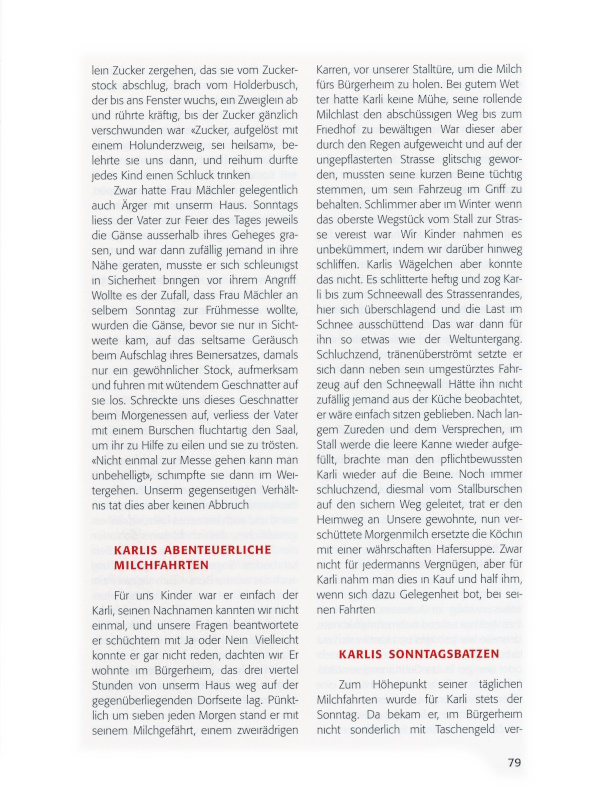 lein Zucker zergehen, das sie vom Zuckerstock abschlug, brach vom Holderbusch, der bis ans Fenster wuchs, ein Zweiglein ab und rührte kräftig, bis der Zucker gänzlich verschwunden war «Zucker, aufgelöst mit einem Holunderzweig, sei heilsam», belehrte sie uns dann, und reihum durfte jedes Kind einen Schluck trinken

Zwar hatte Frau Mächler gelegentlich auch Ärger mit unserm Haus. Sonntags liess der Vater zur Feier des Tages jeweils die Gänse ausserhalb ihres Geheges grasen, und war dann zufällig jemand in ihre Nähe geraten, musste er sich schleunigst in Sicherheit bringen vor ihrem Angriff Wollte es der Zufall, dass Frau Mächler an selbem Sonntag zur Frühmesse wollte, wurden die Gänse, bevor sie nur in Sichtweite kam, auf das seltsame Geräusch beim Aufschlag ihres Beinersatzes, damals nur ein gewöhnlicher Stock, aufmerksam und fuhren mit wütendem Geschnatter auf sie los. Schreckte uns dieses Geschnatter beim Morgenessen auf, verliess der Vater mit einem Burschen fluchtartig den Saal, um ihr zu Hilfe zu eilen und sie zu trösten. «Nicht einmal zur Messe gehen kann man unbehelligt», schimpfte sie dann im Weitergehen. Unserm gegenseitigen Verhältnis tat dies aber keinen Abbruch

KARLIS ABENTEUERLICHE MILCHFAHRTEN

Für uns Kinder war er einfach der Karli, seinen Nachnamen kannten wir nicht einmal, und unsere Fragen beantwortete er schüchtern mit Ja oder Nein Vielleicht konnte er gar nicht reden, dachten wir Er wohnte im Bürgerheim, das drei viertel Stunden von unserm Haus weg auf der gegenüberliegenden Dorfseite lag. Pünktlich um sieben jeden Morgen stand er mit seinem Milchgefährt, einem zweirädrigen Karren, vor unserer Stalltüre, um die Milch fürs Bürgerheim zu holen. Bei gutem Wetter hatte Karli keine Mühe, seine rollende Milchlast den abschüssigen Weg bis zum Friedhof zu bewältigen War dieser aber durch den Regen aufgeweicht und auf der ungepflasterten Strasse glitschig geworden, mussten seine kurzen Beine tüchtig stemmen, um sein Fahrzeug im Griff zu behalten. Schlimmer aber im Winter wenn das oberste Wegstück vom Stall zur Strasse vereist war Wir Kinder nahmen es unbekümmert, indem wir darüber hinweg schliffen. Karlis Wägelchen aber konnte das nicht. Es schlitterte heftig und zog Karli bis zum Schneewall des Strassenrandes, hier sich überschlagend und die Last im Schnee ausschüttend Das war dann für ihn so etwas wie der Weltuntergang. Schluchzend, tränenüberströmt setzte er sich dann neben sein umgestürztes Fahrzeug auf den Schneewall Hätte ihn nicht zufällig jemand aus der Küche beobachtet, er wäre einfach sitzen geblieben. Nach langem Zureden und dem Versprechen, im Stall werde die leere Kanne wieder aufgefüllt, brachte man den pflichtbewussten Karli wieder auf die Beine. Noch immer schluchzend, diesmal vom Stallburschen auf den sichern Weg geleitet, trat er den Heimweg an Unsere gewohnte, nun verschüttete Morgenmilch ersetzte die Köchin mit einer währschaften Hafersuppe. Zwar nicht für jedermanns Vergnügen, aber für Karli nahm man dies in Kauf und half ihm, wenn sich dazu Gelegenheit bot, bei seinen Fahrten

KARLIS SONNTAGSBATZEN

Zum Höhepunkt seiner täglichen Milchfahrten wurde für Karli stets der Sonntag. Da bekam er, im Bürgerheim nicht sonderlich mit Taschengeld ver-

79